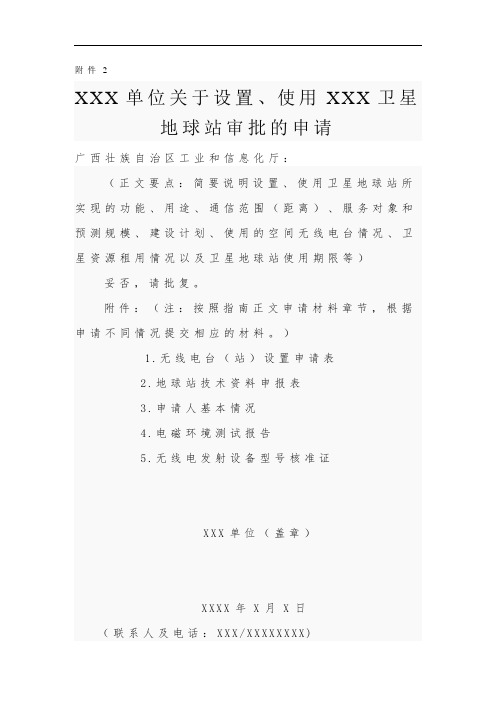 附件 2

XXX 单位关于设置、使用 XXX 卫星地球站审批的申请

广西壮族自治区工业和信息化厅：

（正文要点：简要说明设置、使用卫星地球站所实现的功能、用途、通信范围（距离）、服务对象和预测规模、建设计划、使用的空间无线电台情况、卫星资源租用情况以及卫星地球站使用期限等）

妥否，请批复。

附件：（注：按照指南正文申请材料章节，根据申请不同情况提交相应的材料。）

1.无线电台（站）设置申请表

2.地球站技术资料申报表

3.申请人基本情况

4.电磁环境测试报告

5.无线电发射设备型号核准证

XXX 单位（盖章）

XXXX 年 X 月 X 日

（联系人及电话：XXX/XXXXXXXX）